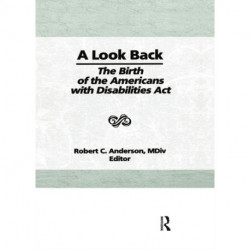 A Look Back

The Birth of the Americans with Disabilities Act

Robert C. Anderson, MDiv
Editor

R